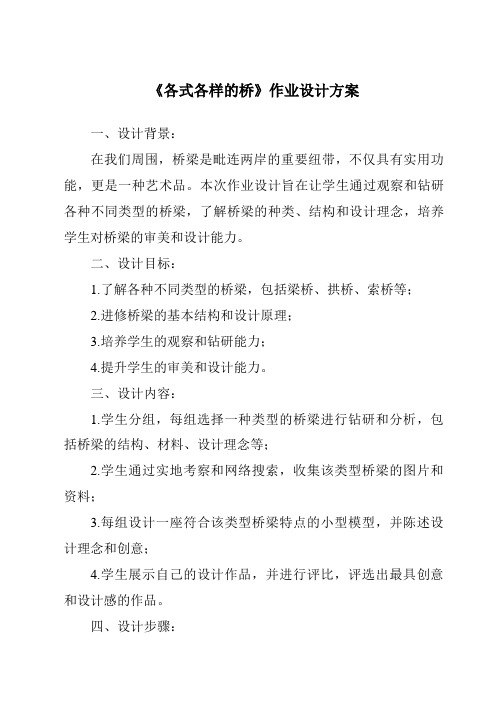 《各式各样的桥》作业设计方案

一、设计背景：

在我们周围，桥梁是毗连两岸的重要纽带，不仅具有实用功能，更是一种艺术品。本次作业设计旨在让学生通过观察和钻研各种不同类型的桥梁，了解桥梁的种类、结构和设计理念，培养学生对桥梁的审美和设计能力。

二、设计目标：

1.了解各种不同类型的桥梁，包括梁桥、拱桥、索桥等；

2.进修桥梁的基本结构和设计原理；

3.培养学生的观察和钻研能力；

4.提升学生的审美和设计能力。

三、设计内容：

1.学生分组，每组选择一种类型的桥梁进行钻研和分析，包括桥梁的结构、材料、设计理念等；

2.学生通过实地考察和网络搜索，收集该类型桥梁的图片和资料；

3.每组设计一座符合该类型桥梁特点的小型模型，并陈述设计理念和创意；

4.学生展示自己的设计作品，并进行评比，评选出最具创意和设计感的作品。

四、设计步骤：